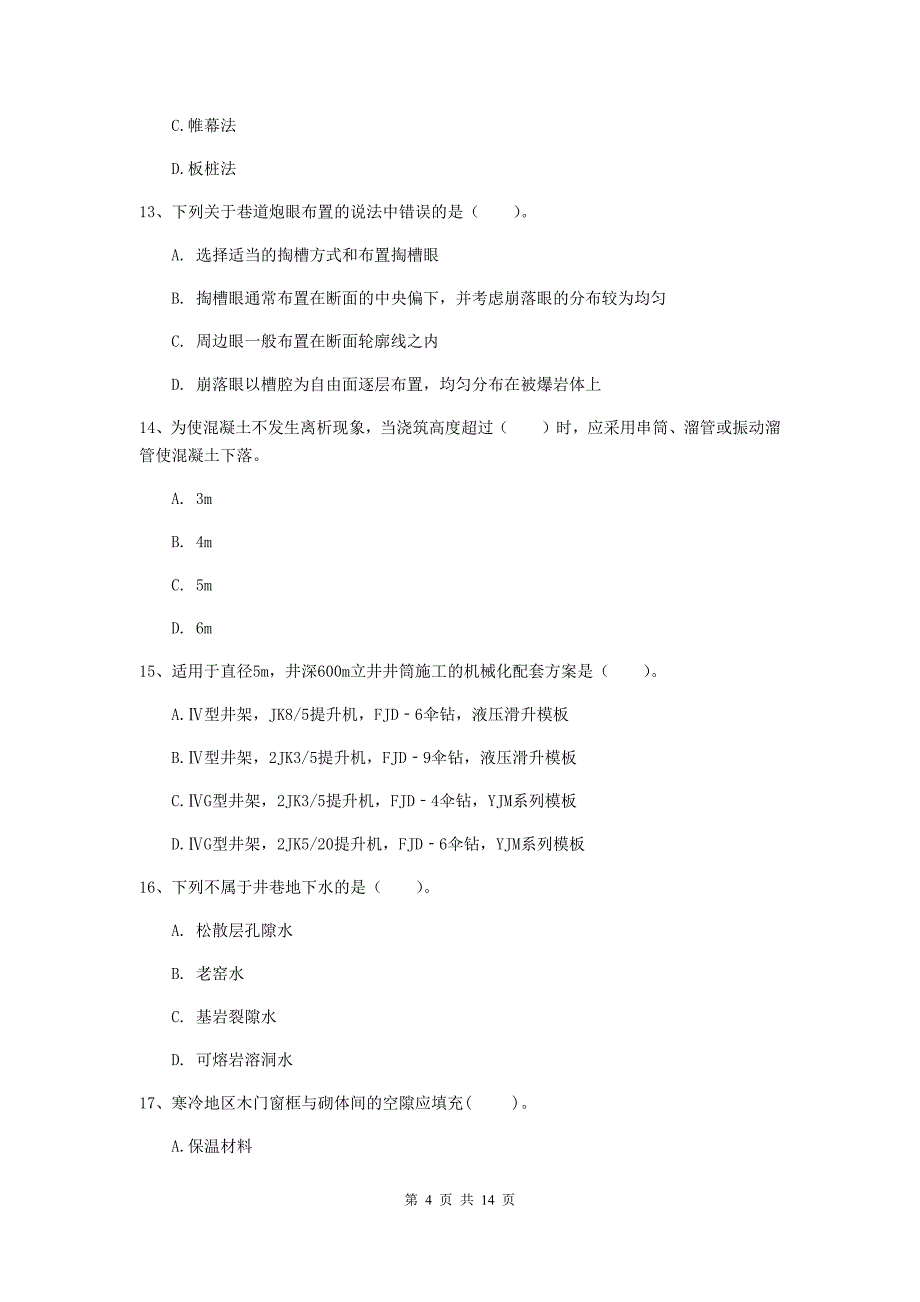 C.帷幕法

D.板桩法

13、下列关于巷道炮眼布置的说法中错误的是（    ）。

A. 选择适当的掏槽方式和布置掏槽眼

B. 掏槽眼通常布置在断面的中央偏下，并考虑崩落眼的分布较为均匀

C. 周边眼一般布置在断面轮廓线之内

D. 崩落眼以槽腔为自由面逐层布置，均匀分布在被爆岩体上

14、为使混凝土不发生离析现象，当浇筑高度超过（    ）时，应采用串筒、溜管或振动溜管使混凝土下落。

A. 3m

B. 4m

C. 5m

D. 6m

15、适用于直径5m，井深600m立井井筒施工的机械化配套方案是（    ）。

A.Ⅳ型井架，JK8/5提升机，FJD－6伞钻，液压滑升模板

B.Ⅳ型井架，2JK3/5提升机，FJD－9伞钻，液压滑升模板

C.ⅣG型井架，2JK3/5提升机，FJD－4伞钻，YJM系列模板

D.ⅣG型井架，2JK5/20提升机，FJD－6伞钻，YJM系列模板

16、下列不属于井巷地下水的是（    ）。

A. 松散层孔隙水

B. 老窑水

C. 基岩裂隙水

D. 可熔岩溶洞水

17、寒冷地区木门窗框与砌体间的空隙应填充(    )。

A.保温材料

第 4 页 共 14 页